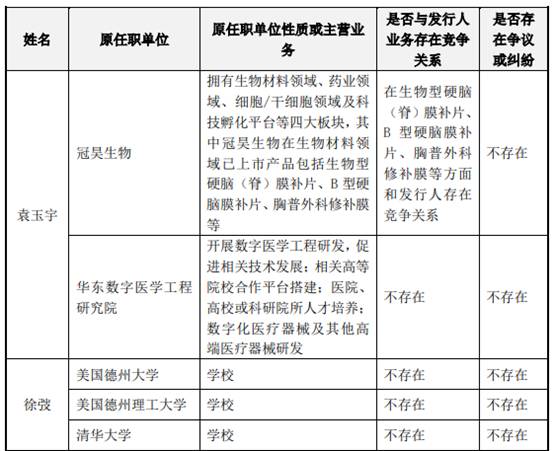 | 姓名 | 原任职单位 | 原任职单位性质或主营业务 | 是否与发行人业务存在竞争关系 | 是否存在争议或纠纷 |
|---|---|---|---|---|
| 袁玉宇 | 冠昊生物 | 拥有生物材料领域、药业领域、细胞/干细胞领域及科技孵化平台等四大板块，其中冠昊生物在生物材料领域已上市产品包括生物型硬脑（脊）膜补片、B 型硬脑膜补片、胸普外科修补膜等 | 在生物型硬脑（脊）膜补片、B 型硬脑膜补片、胸普外科修补膜等方面和发行人存在竞争关系 | 不存在 |
| 袁玉宇 | 华东数字医学工程研究院 | 开展数字医学工程研发，促进相关技术发展；相关高等院校合作平台搭建；医院、高校或科研院所人才培养；数字化医疗器械及其他高端医疗器械研发 | 不存在 | 不存在 |
| 徐弢 | 美国德州大学 | 学校 | 不存在 | 不存在 |
| 徐弢 | 美国德州理工大学 | 学校 | 不存在 | 不存在 |
| 徐弢 | 清华大学 | 学校 | 不存在 | 不存在 |